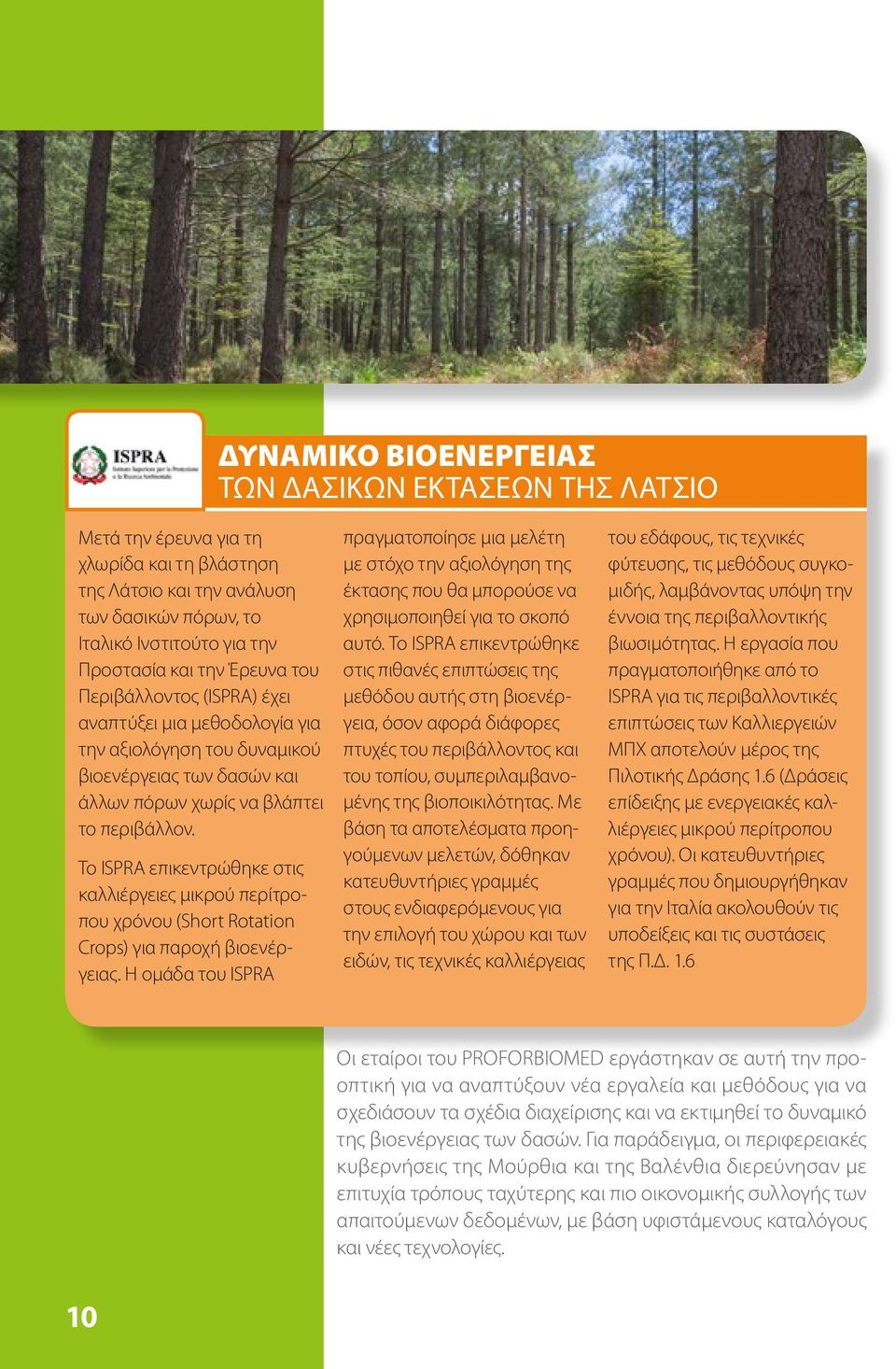 ISPRA
Istituto Superiore per la Protezione e la Ricerca Ambientale

ΔΥΝΑΜΙΚΟ ΒΙΟΕΝΕΡΓΕΙΑΣ
ΤΩΝ ΔΑΣΙΚΩΝ ΕΚΤΑΣΕΩΝ ΤΗΣ ΛΑΤΣΙΟ

Μετά την έρευνα για τη χλωρίδα και τη βλάστηση της Λάτσιο και την ανάλυση των δασικών πόρων, το Ιταλικό Ινστιτούτο για την Προστασία και την Έρευνα του Περιβάλλοντος (ISPRA) έχει αναπτύξει μια μεθοδολογία για την αξιολόγηση του δυναμικού βιοενέργειας των δασών και άλλων πόρων χωρίς να βλάπτει το περιβάλλον.

Το ISPRA επικεντρώθηκε στις καλλιέργειες μικρού περίτροπου χρόνου (Short Rotation Crops) για παροχή βιοενέργειας. Η ομάδα του ISPRA πραγματοποίησε μια μελέτη με στόχο την αξιολόγηση της έκτασης που θα μπορούσε να χρησιμοποιηθεί για το σκοπό αυτό. Το ISPRA επικεντρώθηκε στις πιθανές επιπτώσεις της μεθόδου αυτής στη βιοενέργεια, όσον αφορά διάφορες πτυχές του περιβάλλοντος και του τοπίου, συμπεριλαμβανομένης της βιοποικιλότητας. Με βάση τα αποτελέσματα προηγούμενων μελετών, δόθηκαν κατευθυντήριες γραμμές στους ενδιαφερόμενους για την επιλογή του χώρου και των ειδών, τις τεχνικές καλλιέργειας του εδάφους, τις τεχνικές φύτευσης, τις μεθόδους συγκομιδής, λαμβάνοντας υπόψη την έννοια της περιβαλλοντικής βιωσιμότητας. Η εργασία που πραγματοποιήθηκε από το ISPRA για τις περιβαλλοντικές επιπτώσεις των Καλλιεργειών ΜΠΧ αποτελούν μέρος της Πιλοτικής Δράσης 1.6 (Δράσεις επίδειξης με ενεργειακές καλλιέργειες μικρού περίτροπου χρόνου). Οι κατευθυντήριες γραμμές που δημιουργήθηκαν για την Ιταλία ακολουθούν τις υποδείξεις και τις συστάσεις της Π.Δ. 1.6

Οι εταίροι του PROFORBIOMED εργάστηκαν σε αυτή την προοπτική για να αναπτύξουν νέα εργαλεία και μεθόδους για να σχεδιάσουν τα σχέδια διαχείρισης και να εκτιμηθεί το δυναμικό της βιοενέργειας των δασών. Για παράδειγμα, οι περιφερειακές κυβερνήσεις της Μούρθια και της Βαλένθια διερεύνησαν με επιτυχία τρόπους ταχύτερης και πιο οικονομικής συλλογής των απαιτούμενων δεδομένων, με βάση υφιστάμενους καταλόγους και νέες τεχνολογίες.

10